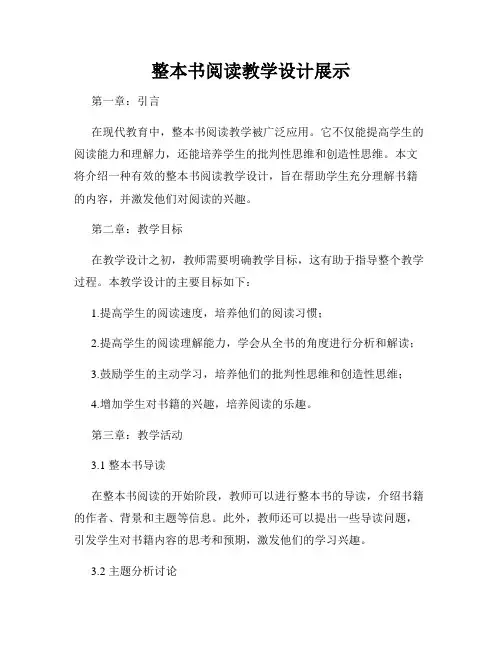 整本书阅读教学设计展示

第一章：引言

在现代教育中，整本书阅读教学被广泛应用。它不仅能提高学生的阅读能力和理解力，还能培养学生的批判性思维和创造性思维。本文将介绍一种有效的整本书阅读教学设计，旨在帮助学生充分理解书籍的内容，并激发他们对阅读的兴趣。

第二章：教学目标

在教学设计之初，教师需要明确教学目标，这有助于指导整个教学过程。本教学设计的主要目标如下：

1.提高学生的阅读速度，培养他们的阅读习惯；

2.提高学生的阅读理解能力，学会从全书的角度进行分析和解读；

3.鼓励学生的主动学习，培养他们的批判性思维和创造性思维；

4.增加学生对书籍的兴趣，培养阅读的乐趣。

第三章：教学活动

3.1 整本书导读

在整本书阅读的开始阶段，教师可以进行整本书的导读，介绍书籍的作者、背景和主题等信息。此外，教师还可以提出一些导读问题，引发学生对书籍内容的思考和预期，激发他们的学习兴趣。

3.2 主题分析讨论